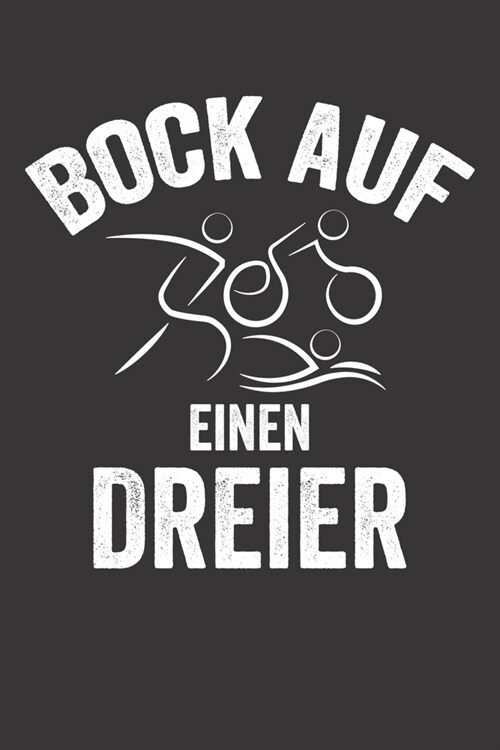 BOCK AUF

EINEN
DREIER